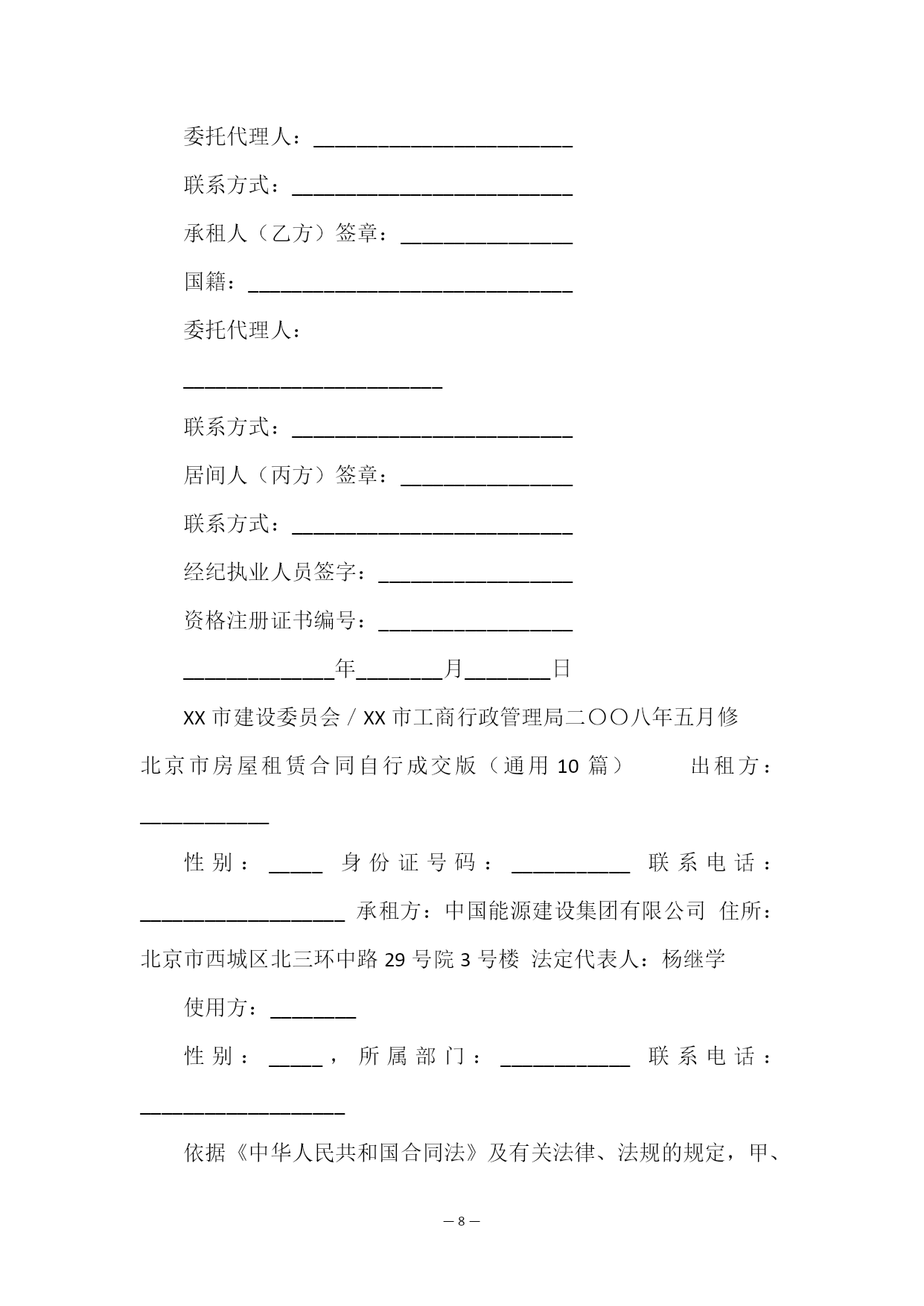 委托代理人：________________________

联系方式：__________________________

承租人（乙方）签章：________________

国籍：______________________________

委托代理人：

________________________

联系方式：__________________________

居间人（丙方）签章：________________

联系方式：__________________________

经纪执业人员签字：__________________

资格注册证书编号：__________________

______________年________月________日

XX 市建设委员会 / XX 市工商行政管理局二〇〇八年五月修

北京市房屋租赁合同自行成交版（通用 10 篇） 出租方：____________

性别：_____ 身份证号码：___________ 联系电话：___________________ 承租方：中国能源建设集团有限公司 住所：北京市西城区北三环中路 29 号院 3 号楼 法定代表人：杨继学

使用方：________

性别：_____，所属部门：____________ 联系电话：___________________

依据《中华人民共和国合同法》及有关法律、法规的规定，甲、

— 8 —